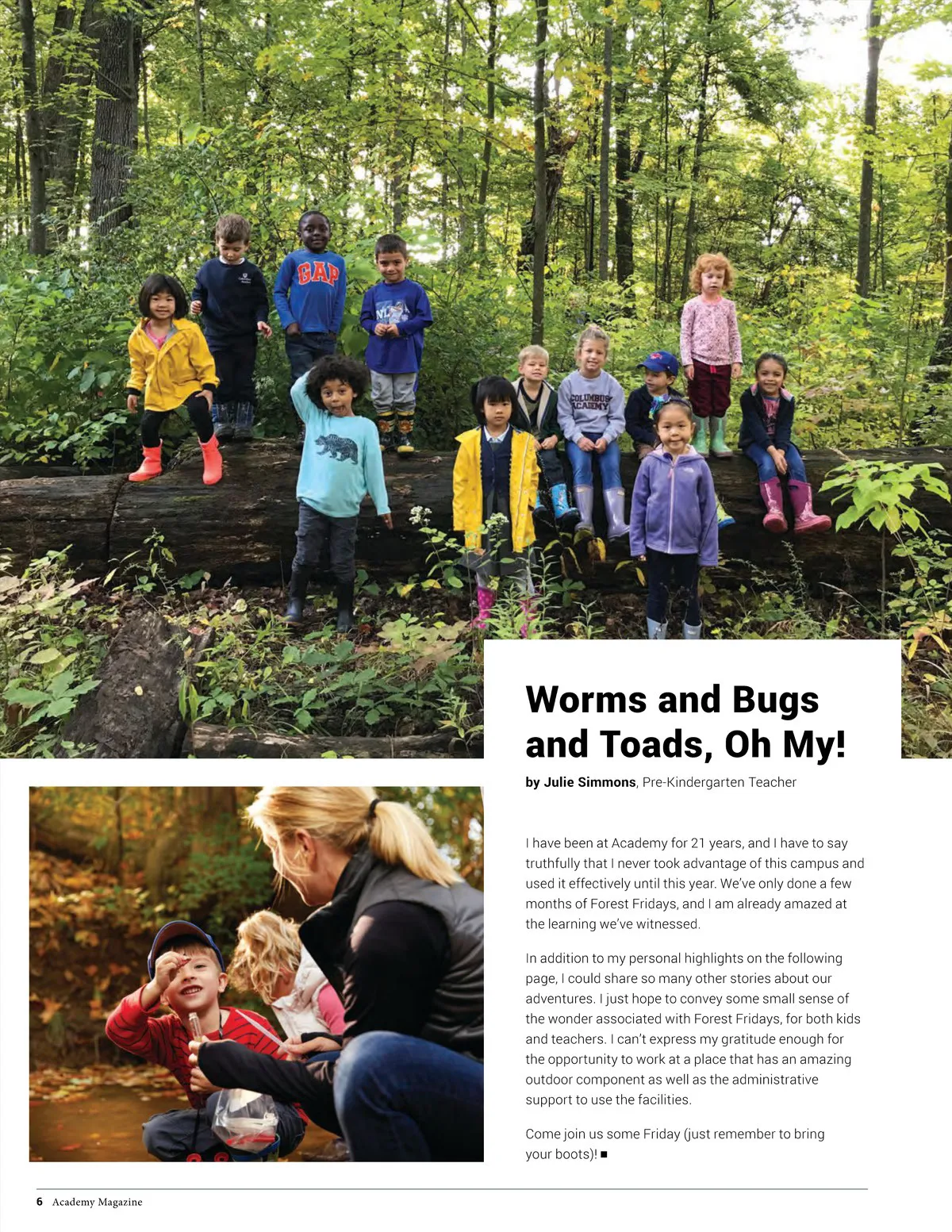 GAP

COLUMBUS ACADEMY

Worms and Bugs and Toads, Oh My!

by Julie Simmons, Pre-Kindergarten Teacher

I have been at Academy for 21 years, and I have to say truthfully that I never took advantage of this campus and used it effectively until this year. We've only done a few months of Forest Fridays, and I am already amazed at the learning we've witnessed.

In addition to my personal highlights on the following page, I could share so many other stories about our adventures. I just hope to convey some small sense of the wonder associated with Forest Fridays, for both kids and teachers. I can't express my gratitude enough for the opportunity to work at a place that has an amazing outdoor component as well as the administrative support to use the facilities.

Come join us some Friday (just remember to bring your boots)! ■

6 Academy Magazine